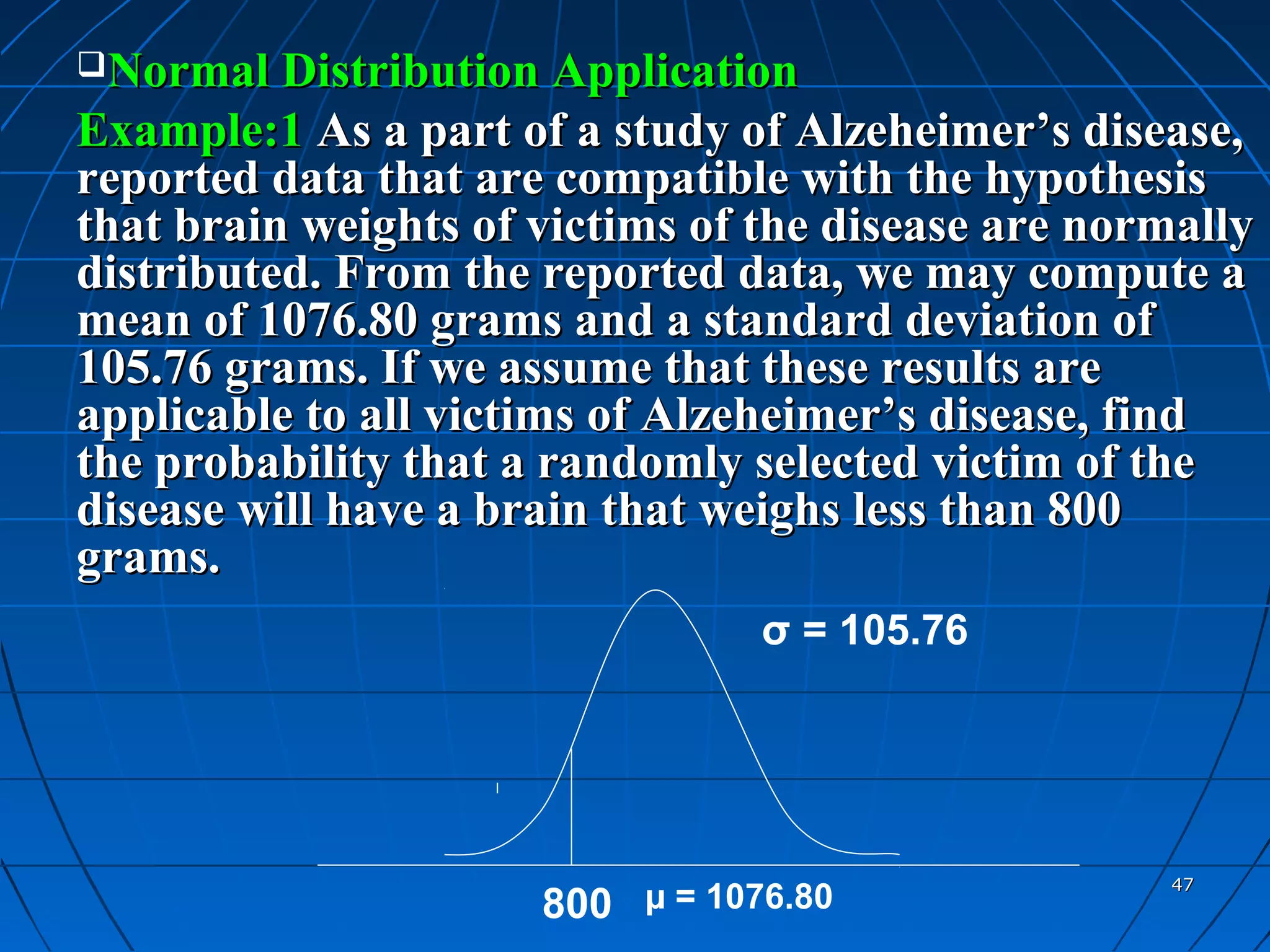 ❑Normal Distribution Application

Example:1 As a part of a study of Alzeheimer's disease, reported data that are compatible with the hypothesis that brain weights of victims of the disease are normally distributed. From the reported data, we may compute a mean of 1076.80 grams and a standard deviation of 105.76 grams. If we assume that these results are applicable to all victims of Alzeheimer's disease, find the probability that a randomly selected victim of the disease will have a brain that weighs less than 800 grams.

$\sigma = 105.76$

800 $\mu = 1076.80$

47